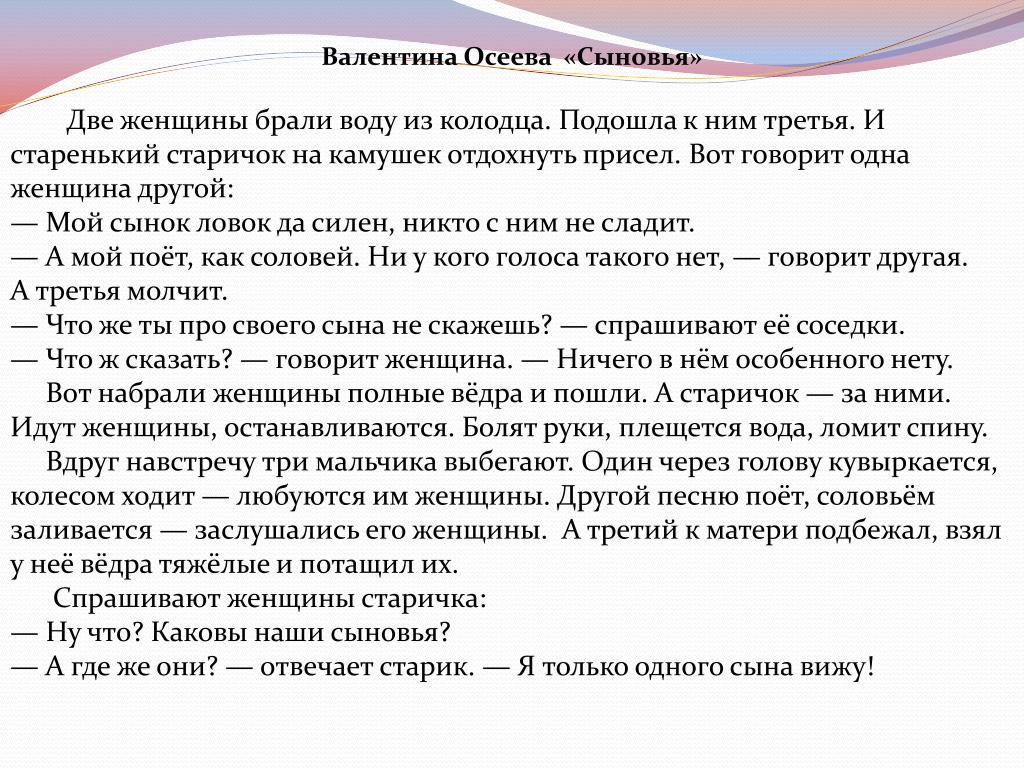 Валентина Осеева «Сыновья»

Две женщины брали воду из колодца. Подошла к ним третья. И старенький старичок на камушек отдохнуть присел. Вот говорит одна женщина другой:
— Мой сынок ловок да силен, никто с ним не сладит.
— А мой поёт, как соловей. Ни у кого голоса такого нет, — говорит другая.
А третья молчит.
— Что же ты про своего сына не скажешь? — спрашивают её соседки.
— Что ж сказать? — говорит женщина. — Ничего в нём особенного нету.
Вот набрали женщины полные вёдра и пошли. А старичок — за ними. Идут женщины, останавливаются. Болят руки, плещется вода, ломит спину.
Вдруг навстречу три мальчика выбегают. Один через голову кувыркается, колесом ходит — любуются им женщины. Другой песню поёт, соловьём заливается — заслушались его женщины. А третий к матери подбежал, взял у неё вёдра тяжёлые и потащил их.
Спрашивают женщины старичка:
— Ну что? Каковы наши сыновья?
— А где же они? — отвечает старик. — Я только одного сына вижу!